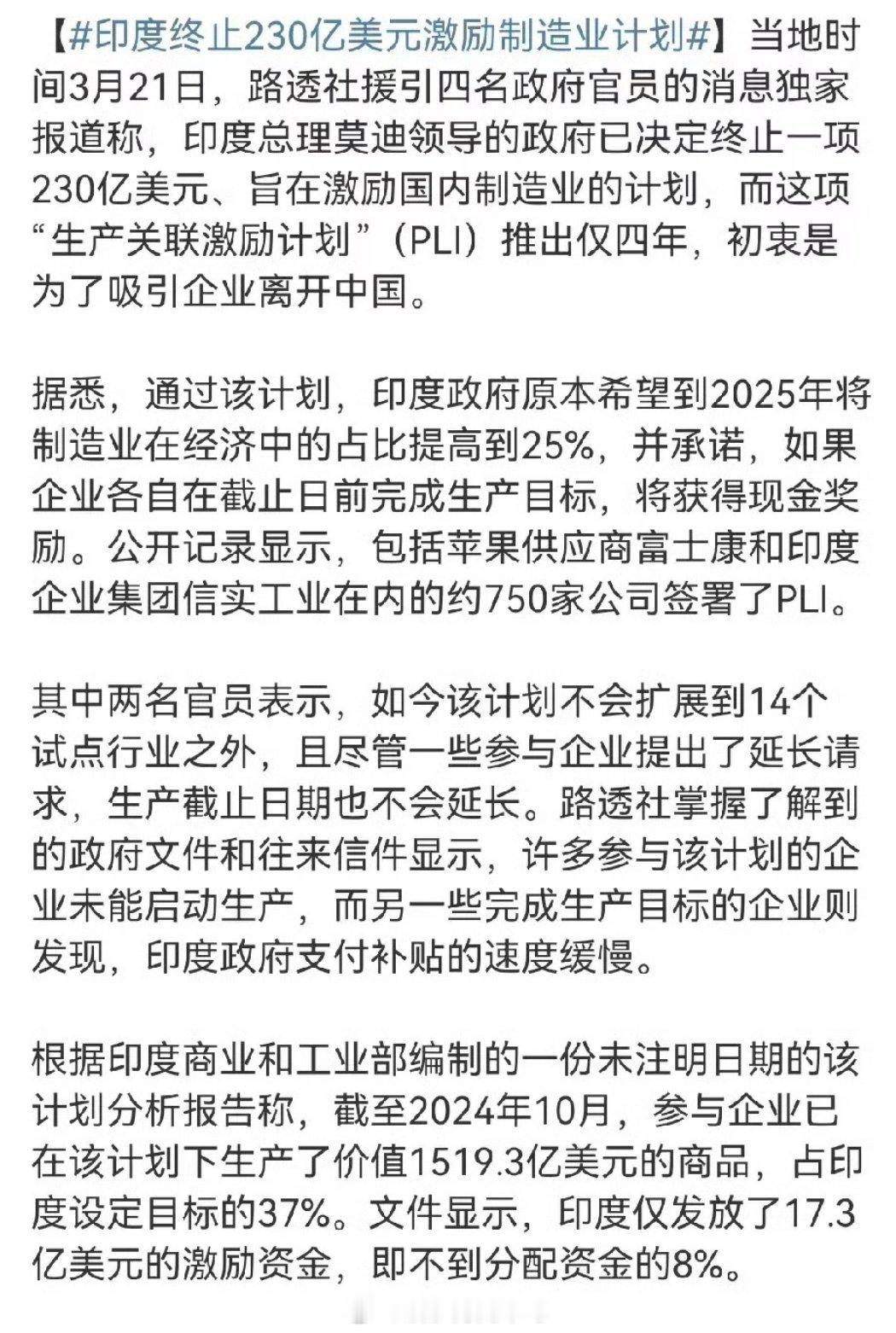 【#印度终止230亿美元激励制造业计划#】当地时间3月21日，路透社援引四名政府官员的消息独家报道称，印度总理莫迪领导的政府已决定终止一项230亿美元、旨在激励国内制造业的计划，而这项“生产关联激励计划”（PLI）推出仅四年，初衷是为了吸引企业离开中国。

据悉，通过该计划，印度政府原本希望到2025年将制造业在经济中的占比提高到25%，并承诺，如果企业各自在截止日前完成生产目标，将获得现金奖励。公开记录显示，包括苹果供应商富士康和印度企业集团信实工业在内的约750家公司签署了PLI。

其中两名官员表示，如今该计划不会扩展到14个试点行业之外，且尽管一些参与企业提出了延长请求，生产截止日期也不会延长。路透社掌握了解到的政府文件和往来信件显示，许多参与该计划的企业未能启动生产，而另一些完成生产目标的企业则发现，印度政府支付补贴的速度缓慢。

根据印度商业和工业部编制的一份未注明日期的该计划分析报告称，截至2024年10月，参与企业已在该计划下生产了价值1519.3亿美元的商品，占印度设定目标的37%。文件显示，印度仅发放了17.3亿美元的激励资金，即不到分配资金的8%。